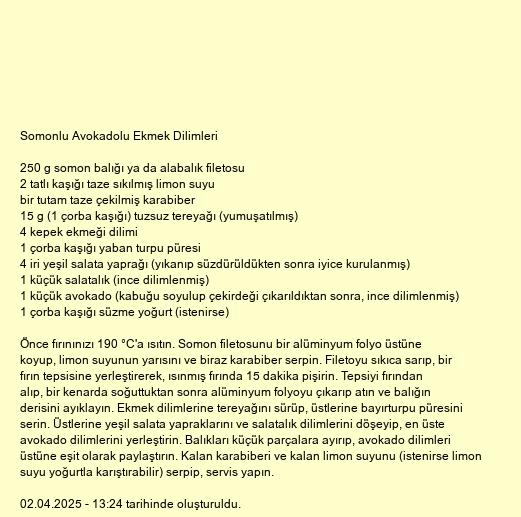 Somonlu Avokadolu Ekmek Dilimleri

250 g somon balığı ya da alabalık filetosu
2 tatlı kaşığı taze sıkılmış limon suyu
bir tutam taze çekilmiş karabiber
15 g (1 çorba kaşığı) tuzsuz tereyağı (yumuşatılmış)
4 kepek ekmeği dilimi
1 çorba kaşığı yaban turpu püresi
4 iri yeşil salata yaprağı (yıkanıp süzdürüldükten sonra iyice kurulanmış)
1 küçük salatalık (ince dilimlenmiş)
1 küçük avokado (kabuğu soyulup çekirdeği çıkarıldıktan sonra, ince dilimlenmiş)
1 çorba kaşığı süzme yoğurt (istenirse)

Önce fırınınızı 190 °C'a ısıtın. Somon filetosunu bir alüminyum folyo üstüne koyup, limon suyunun yarısını ve biraz karabiber serpin. Filetoyu sıkıca sarıp, bir fırın tepsisine yerleştirerek, ısınmış fırında 15 dakika pişirin. Tepsiyi fırından alıp, bir kenarda soğuttuktan sonra alüminyum folyoyu çıkarıp atın ve balığın derisini ayıklayın. Ekmek dilimlerine tereyağını sürüp, üstlerine bayırturpu püresini serin. Üstlerine yeşil salata yapraklarını ve salatalık dilimlerini döşeyip, en üste avokado dilimlerini yerleştirin. Balıkları küçük parçalara ayırıp, avokado dilimleri üstüne eşit olarak paylaştırın. Kalan karabiberi ve kalan limon suyunu (istenirse limon suyu yoğurtla karıştırabilir) serpip, servis yapın.

02.04.2025 - 13:24 tarihinde oluşturuldu.